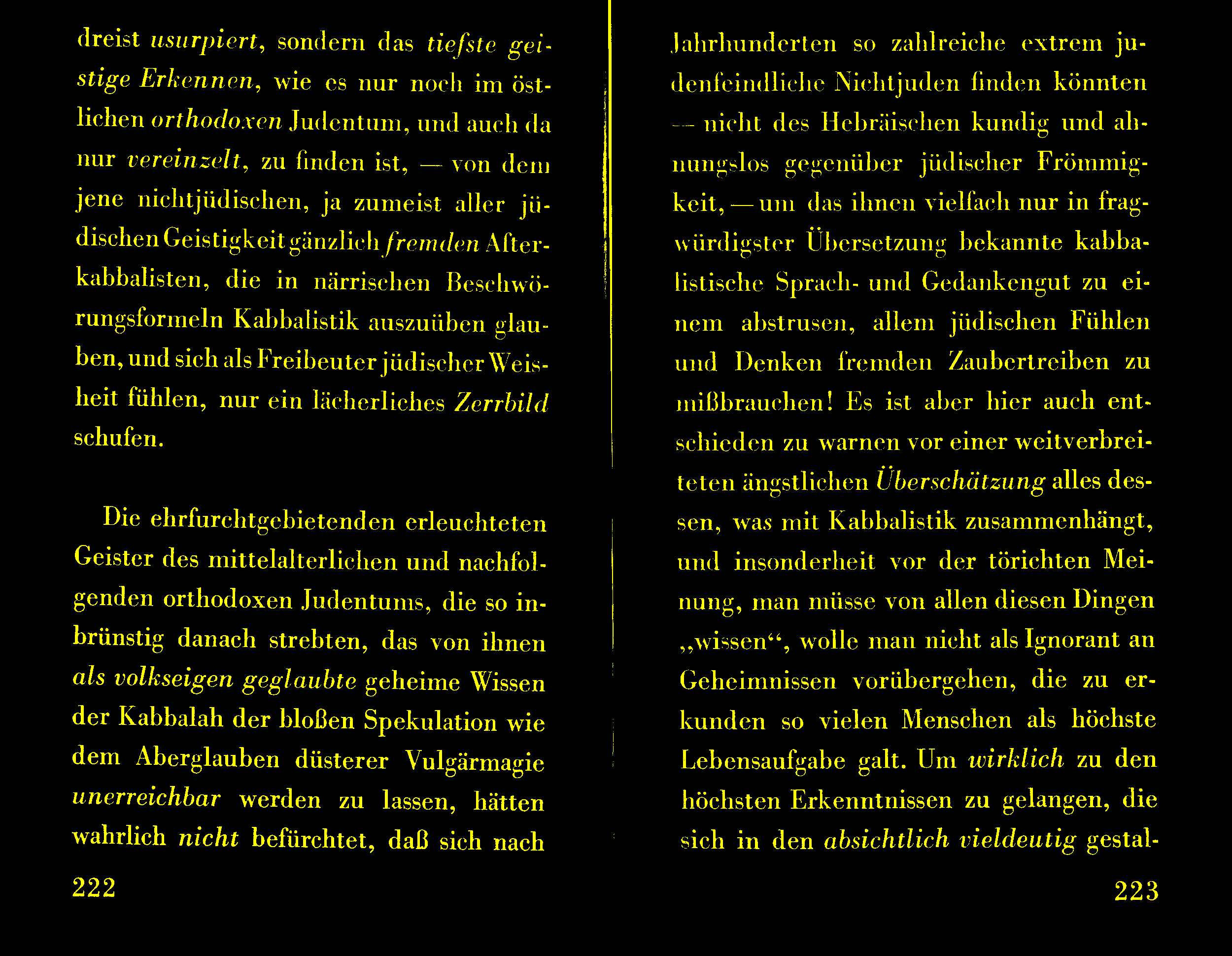 dreist usurpiert, sondern das tiefste geistige Erkennen, wie es nur noch im östlichen orthodoxen Judentum, und auch da nur vereinzelt, zu finden ist, — von dem jene nichtjüdischen, ja zumeist aller jüdischen Geistigkeit gänzlich fremden Afterkabbalisten, die in närrischen Beschwörungsformeln Kabbalistik auszuüben glauben, und sich als Freibeuter jüdischer Weisheit fühlen, nur ein lächerliches Zerrbild schufen.

Die ehrfurchtgebietenden erleuchteten Geister des mittelalterlichen und nachfolgenden orthodoxen Judentums, die so inbrünstig danach strebten, das von ihnen als volkseigen geglaubte geheime Wissen der Kabbalah der bloßen Spekulation wie dem Aberglauben düsterer Vulgärmagie unerreichbar werden zu lassen, hätten wahrlich nicht befürchtet, daß sich nach

222

Jahrhunderten so zahlreiche extrem judenfeindliche Nichtjuden finden könnten — nicht des Hebräischen kundig und ahnungslos gegenüber jüdischer Frömmigkeit, — um das ihnen vielfach nur in fragwürdigster Übersetzung bekannte kabbalistische Sprach- und Gedankengut zu einem abstrusen, allem jüdischen Fühlen und Denken fremden Zaubertreiben zu mißbrauchen! Es ist aber hier auch entschieden zu warnen vor einer weitverbreiteten ängstlichen Überschätzung alles dessen, was mit Kabbalistik zusammenhängt, und insonderheit vor der törichten Meinung, man müsse von allen diesen Dingen „wissen“, wolle man nicht als Ignorant an Geheimnissen vorübergehen, die zu erkunden so vielen Menschen als höchste Lebensaufgabe galt. Um wirklich zu den höchsten Erkenntnissen zu gelangen, die sich in den absichtlich vieldeutig gestal-

223